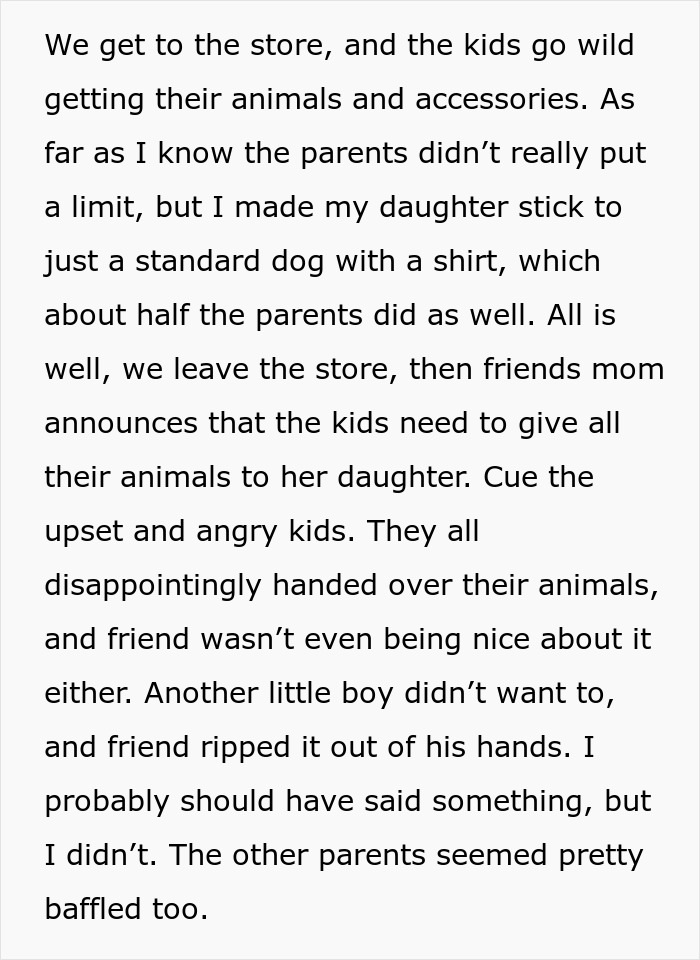 We get to the store, and the kids go wild getting their animals and accessories. As far as I know the parents didn’t really put a limit, but I made my daughter stick to just a standard dog with a shirt, which about half the parents did as well. All is well, we leave the store, then friends mom announces that the kids need to give all their animals to her daughter. Cue the upset and angry kids. They all disappointingly handed over their animals, and friend wasn’t even being nice about it either. Another little boy didn’t want to, and friend ripped it out of his hands. I probably should have said something, but I didn’t. The other parents seemed pretty baffled too.